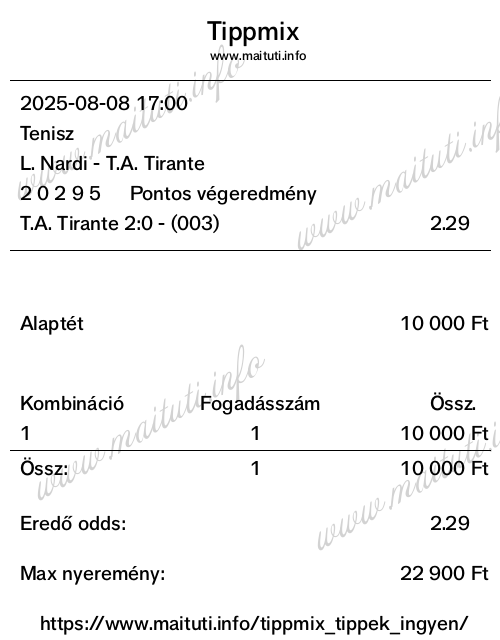 Tippmix
www.maituti.info

2025-08-08 17:00
Tenisz
L. Nardi - T.A. Tirante
2 0 2 9 5 Pontos végeredmény
T.A. Tirante 2:0 - (003) 2.29

Alaptét 10 000 Ft

| Kombináció | Fogadásszám | Össz. |
|---|---|---|
| 1 | 1 | 10 000 Ft |
| Össz: | 1 | 10 000 Ft |

Eredő odds: 2.29

Max nyeremény: 22 900 Ft

https://www.maituti.info/tippmix_tippek_ingyen/

www.maituti.info
www.maituti.info
www.maituti.info
www.maituti.info